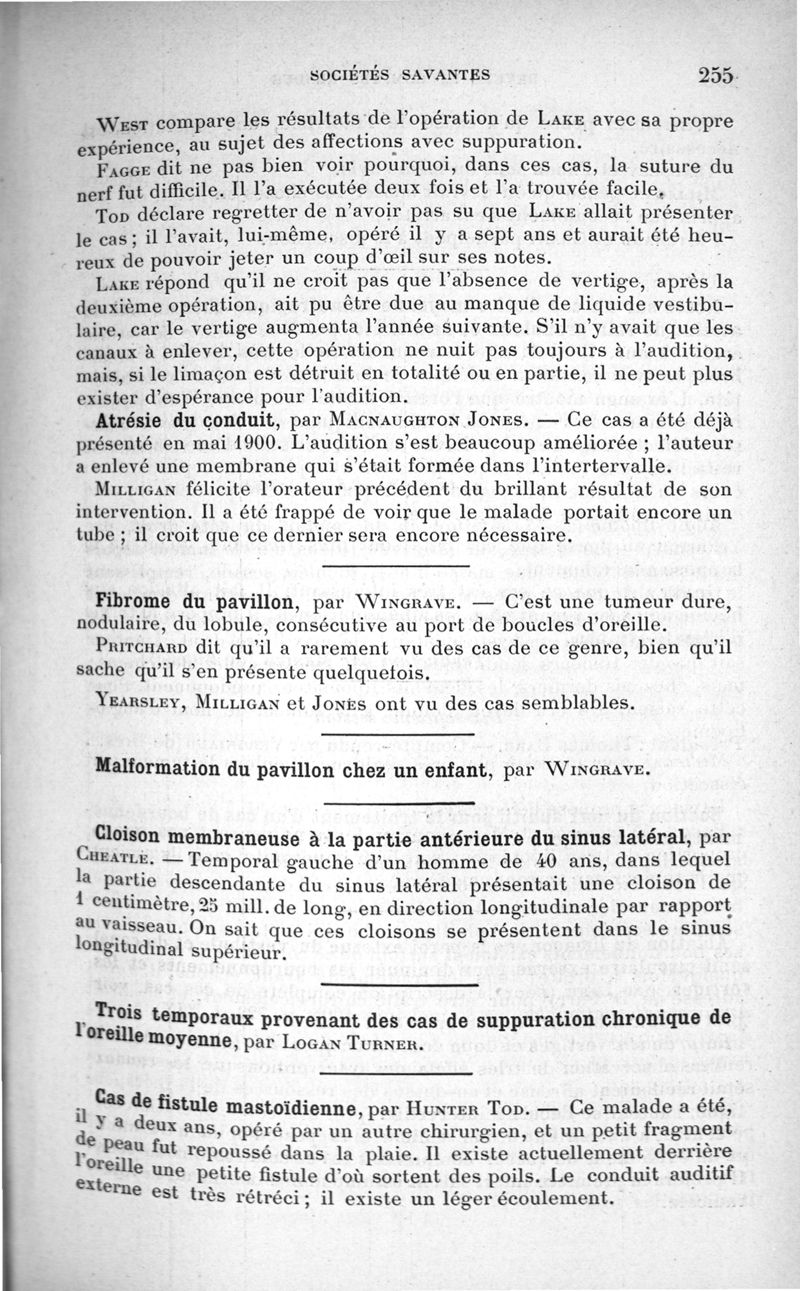 SOCIÉTÉS SAVANTES 255

West compare les résultats de l'opération de Lake avec sa propre expérience, au sujet des affections avec suppuration.

Fagge dit ne pas bien voir pourquoi, dans ces cas, la suture du nerf fut difficile. Il l'a exécutée deux fois et l'a trouvée facile.

Tod déclare regretter de n'avoir pas su que Lake allait présenter le cas ; il l'avait, lui-même, opéré il y a sept ans et aurait été heureux de pouvoir jeter un coup d'œil sur ses notes.

Lake répond qu'il ne croit pas que l'absence de vertige, après la deuxième opération, ait pu être due au manque de liquide vestibulaire, car le vertige augmenta l'année suivante. S'il n'y avait que les canaux à enlever, cette opération ne nuit pas toujours à l'audition, mais, si le limaçon est détruit en totalité ou en partie, il ne peut plus exister d'espérance pour l'audition.

Atrésie du conduit, par Macnaughton Jones. — Ce cas a été déjà présenté en mai 1900. L'audition s'est beaucoup améliorée ; l'auteur a enlevé une membrane qui s'était formée dans l'intertervalle.

Milligan félicite l'orateur précédent du brillant résultat de son intervention. Il a été frappé de voir que le malade portait encore un tube ; il croit que ce dernier sera encore nécessaire.

Fibrome du pavillon, par Wingrave. — C'est une tumeur dure, nodulaire, du lobule, consécutive au port de boucles d'oreille.

Pritchard dit qu'il a rarement vu des cas de ce genre, bien qu'il sache qu'il s'en présente quelquefois.

Yearsley, Milligan et Jones ont vu des cas semblables.

Malformation du pavillon chez un enfant, par Wingrave.

Cloison membraneuse à la partie antérieure du sinus latéral, par Cheatle. — Temporal gauche d'un homme de 40 ans, dans lequel la partie descendante du sinus latéral présentait une cloison de 1 centimètre, 25 mill. de long, en direction longitudinale par rapport au vaisseau. On sait que ces cloisons se présentent dans le sinus longitudinal supérieur.

Trois temporaux provenant des cas de suppuration chronique de l'oreille moyenne, par Logan Turner.

Cas de fistule mastoïdienne, par Hunter Tod. — Ce malade a été, il y a deux ans, opéré par un autre chirurgien, et un petit fragment de peau fut repoussé dans la plaie. Il existe actuellement derrière l'oreille une petite fistule d'où sortent des poils. Le conduit auditif externe est très rétréci ; il existe un léger écoulement.